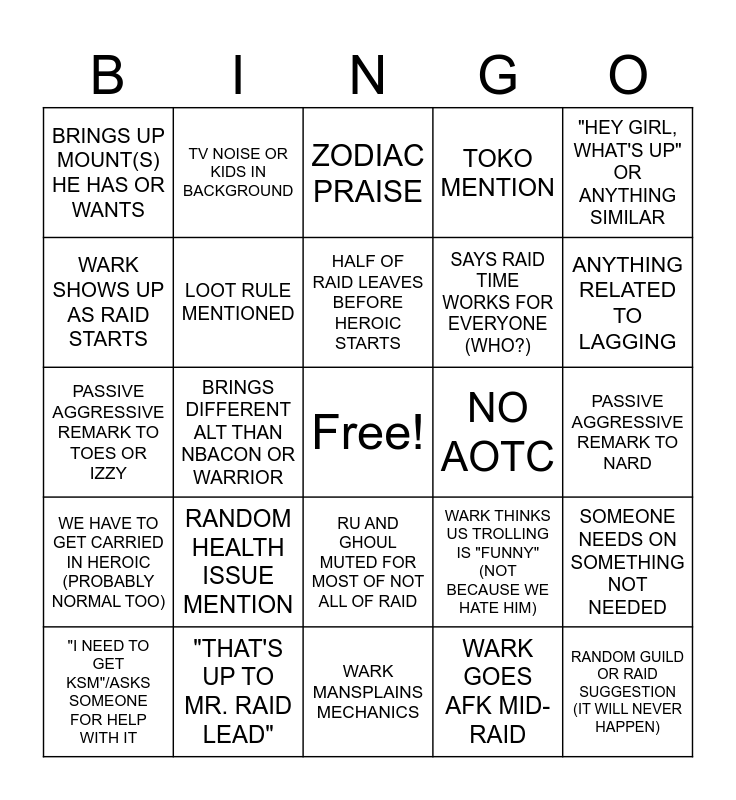 | B | I | N | G | O |
|---|---|---|---|---|
| BRINGS UP MOUNT(S) HE HAS OR WANTS | TV NOISE OR KIDS IN BACKGROUND | ZODIAC PRAISE | TOKO MENTION | "HEY GIRL, WHAT'S UP" OR ANYTHING SIMILAR |
| WARK SHOWS UP AS RAID STARTS | LOOT RULE MENTIONED | HALF OF RAID LEAVES BEFORE HEROIC STARTS | SAYS RAID TIME WORKS FOR EVERYONE (WHO?) | ANYTHING RELATED TO LAGGING |
| PASSIVE AGGRESSIVE REMARK TO TOES OR IZZY | BRINGS DIFFERENT ALT THAN NBACON OR WARRIOR | Free! | NO AOTC | PASSIVE AGGRESSIVE REMARK TO NARD |
| WE HAVE TO GET CARRIED IN HEROIC (PROBABLY NORMAL TOO) | RANDOM HEALTH ISSUE MENTION | RU AND GHOUL MUTED FOR MOST OF NOT ALL OF RAID | WARK THINKS US TROLLING IS "FUNNY" (NOT BECAUSE WE HATE HIM) | SOMEONE NEEDS ON SOMETHING NOT NEEDED |
| "I NEED TO GET KSM"/ASKS SOMEONE FOR HELP WITH IT | "THAT'S UP TO MR. RAID LEAD" | WARK MANSPLAINS MECHANICS | WARK GOES AFK MID-RAID | RANDOM GUILD OR RAID SUGGESTION (IT WILL NEVER HAPPEN) |